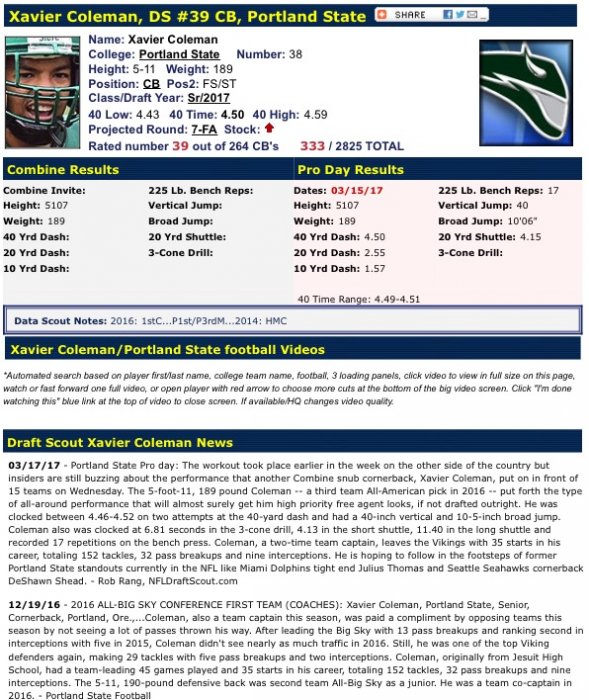 Xavier Coleman, DS #39 CB, Portland State

SHARE

Name: Xavier Coleman
College: Portland State Number: 38
Height: 5-11 Weight: 189
Position: CB Pos2: FS/ST
Class/Draft Year: Sr/2017
40 Low: 4.43 40 Time: 4.50 40 High: 4.59
Projected Round: 7-FA Stock:
Rated number 39 out of 264 CB's 333 / 2825 TOTAL

Combine Results

Combine Invite:
Height: 5107
Weight: 189
40 Yrd Dash:
20 Yrd Dash:
10 Yrd Dash:

225 Lb. Bench Reps:
Vertical Jump:
Broad Jump:
20 Yrd Shuttle:
3-Cone Drill:

Pro Day Results

Dates: 03/15/17
Height: 5107
Weight: 189
40 Yrd Dash: 4.50
20 Yrd Dash: 2.55
10 Yrd Dash: 1.57

225 Lb. Bench Reps: 17
Vertical Jump: 40
Broad Jump: 10'06"
20 Yrd Shuttle: 4.15
3-Cone Drill:

40 Time Range: 4.49-4.51

Data Scout Notes: 2016: 1stC...P1st/P3rdM...2014: HMC

Xavier Coleman/Portland State football Videos

*Automated search based on player first/last name, college team name, football, 3 loading panels, click video to view in full size on this page, watch or fast forward one full video, or open player with red arrow to choose more cuts at the bottom of the big video screen. Click "I'm done watching this" blue link at the top of video to close screen. If available/HQ changes video quality.

Draft Scout Xavier Coleman News

03/17/17 - Portland State Pro day: The workout took place earlier in the week on the other side of the country but insiders are still buzzing about the performance that another Combine snub cornerback, Xavier Coleman, put on in front of 15 teams on Wednesday. The 5-foot-11, 189 pound Coleman -- a third team All-American pick in 2016 -- put forth the type of all-around performance that will almost surely get him high priority free agent looks, if not drafted outright. He was clocked between 4.46-4.52 on two attempts at the 40-yard dash and had a 40-inch vertical and 10-5-inch broad jump. Coleman also was clocked at 6.81 seconds in the 3-cone drill, 4.13 in the short shuttle, 11.40 in the long shuttle and recorded 17 repetitions on the bench press. Coleman, a two-time team captain, leaves the Vikings with 35 starts in his career, totaling 152 tackles, 32 pass breakups and nine interceptions. He is hoping to follow in the footsteps of former Portland State standouts currently in the NFL like Miami Dolphins tight end Julius Thomas and Seattle Seahawks cornerback DeShawn Shead. - Rob Rang, NFLDraftScout.com

12/19/16 - 2016 ALL-BIG SKY CONFERENCE FIRST TEAM (COACHES): Xavier Coleman, Portland State, Senior, Cornerback, Portland, Ore.,...Coleman, also a team captain this season, was paid a compliment by opposing teams this season by not seeing a lot of passes thrown his way. After leading the Big Sky with 13 pass breakups and ranking second in interceptions with five in 2015, Coleman didn't see nearly as much traffic in 2016. Still, he was one of the top Viking defenders again, making 29 tackles with five pass breakups and two interceptions. Coleman, originally from Jesuit High School, had a team-leading 45 games played and 35 starts in his career, totaling 152 tackles, 32 pass breakups and nine interceptions. The 5-11, 190-pound defensive back was second team All-Big Sky as a junior. He was a team co-captain in 2016. - Portland State Football